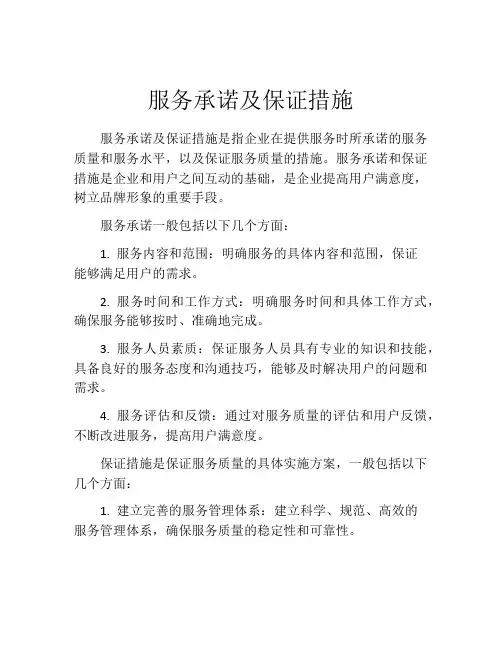 服务承诺及保证措施

服务承诺及保证措施是指企业在提供服务时所承诺的服务质量和服务水平，以及保证服务质量的措施。服务承诺和保证措施是企业和用户之间互动的基础，是企业提高用户满意度，树立品牌形象的重要手段。

服务承诺一般包括以下几个方面：

1. 服务内容和范围：明确服务的具体内容和范围，保证能够满足用户的需求。

2. 服务时间和工作方式：明确服务时间和具体工作方式，确保服务能够按时、准确地完成。

3. 服务人员素质：保证服务人员具有专业的知识和技能，具备良好的服务态度和沟通技巧，能够及时解决用户的问题和需求。

4. 服务评估和反馈：通过对服务质量的评估和用户反馈，不断改进服务，提高用户满意度。

保证措施是保证服务质量的具体实施方案，一般包括以下几个方面：

1. 建立完善的服务管理体系：建立科学、规范、高效的服务管理体系，确保服务质量的稳定性和可靠性。